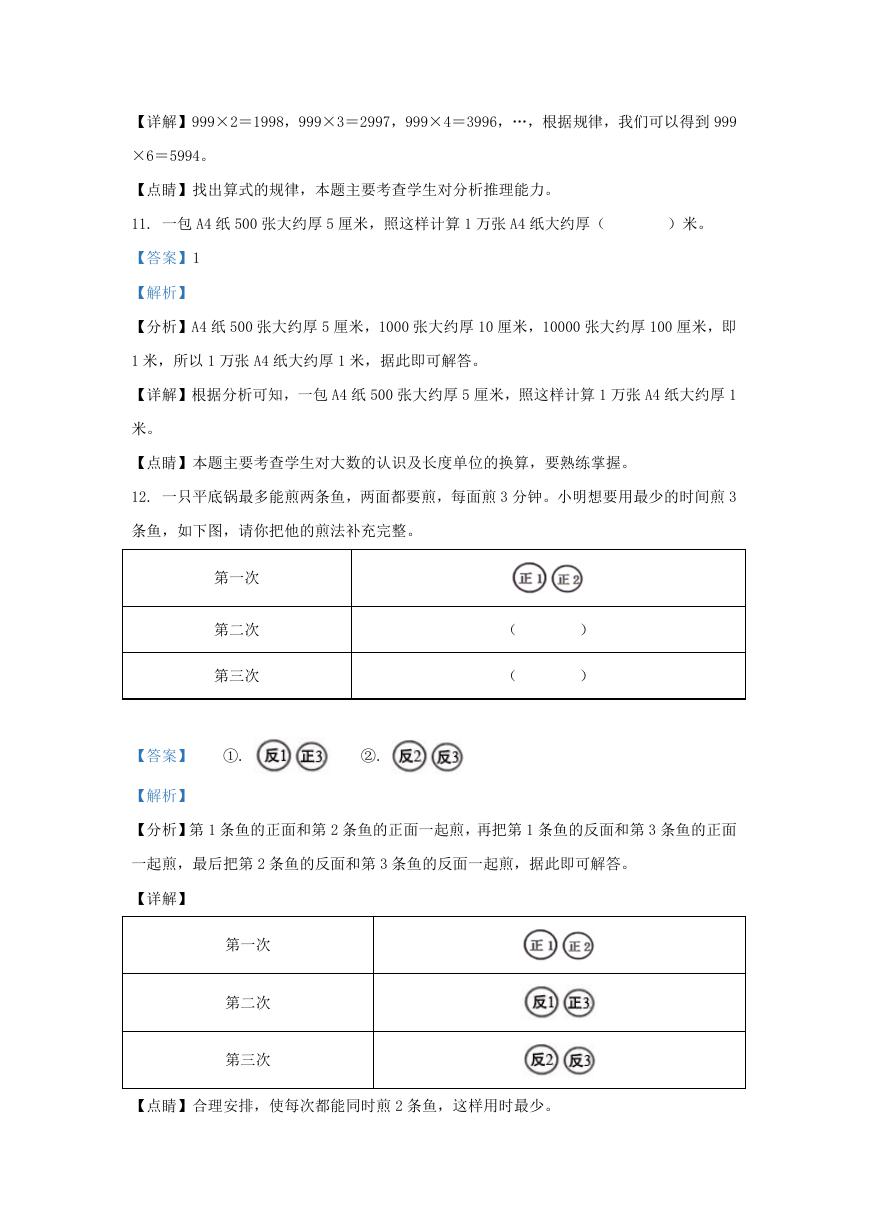 【详解】999×2＝1998，999×3＝2997，999×4＝3996，…，根据规律，我们可以得到 999×6＝5994。

【点睛】找出算式的规律，本题主要考查学生对分析推理能力。

11. 一包 A4 纸 500 张大约厚 5 厘米，照这样计算 1 万张 A4 纸大约厚（　　）米。

【答案】1

【解析】

【分析】A4 纸 500 张大约厚 5 厘米，1000 张大约厚 10 厘米，10000 张大约厚 100 厘米，即 1 米，所以 1 万张 A4 纸大约厚 1 米，据此即可解答。

【详解】根据分析可知，一包 A4 纸 500 张大约厚 5 厘米，照这样计算 1 万张 A4 纸大约厚 1 米。

【点睛】本题主要考查学生对大数的认识及长度单位的换算，要熟练掌握。

12. 一只平底锅最多能煎两条鱼，两面都要煎，每面煎 3 分钟。小明想要用最少的时间煎 3 条鱼，如下图，请你把他的煎法补充完整。

| 第一次 | 正1 正2 |
|---|---|
| 第二次 | （　　） |
| 第三次 | （　　） |

【答案】　①. 反1 正3　②. 反2 反3

【解析】

【分析】第 1 条鱼的正面和第 2 条鱼的正面一起煎，再把第 1 条鱼的反面和第 3 条鱼的正面一起煎，最后把第 2 条鱼的反面和第 3 条鱼的反面一起煎，据此即可解答。

【详解】

| 第一次 | 正1 正2 |
|---|---|
| 第二次 | 反1 正3 |
| 第三次 | 反2 反3 |

【点睛】合理安排，使每次都能同时煎 2 条鱼，这样用时最少。